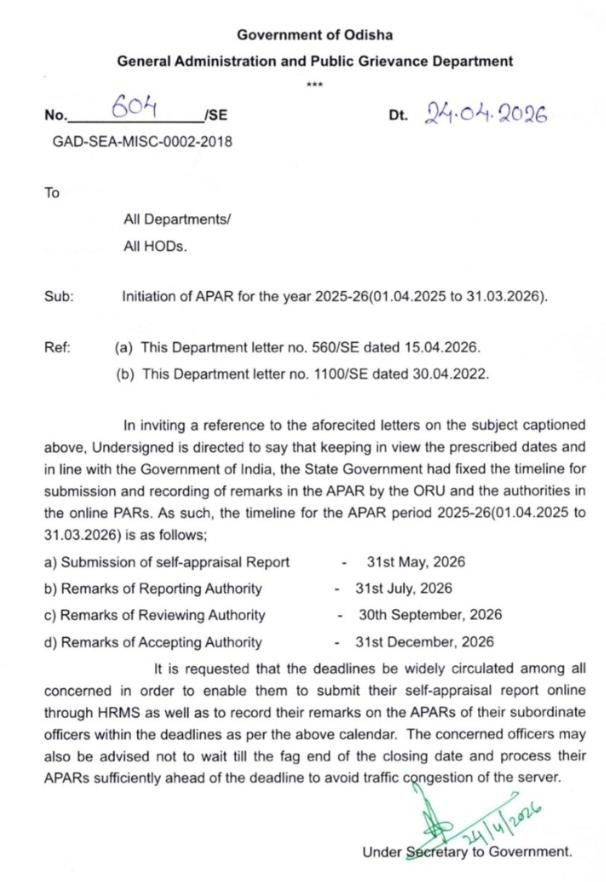 Government of Odisha
General Administration and Public Grievance Department
***

No. 604 /SE Dt. 24.04.2026
GAD-SEA-MISC-0002-2018

To

All Departments/
All HODs.

Sub: Initiation of APAR for the year 2025-26(01.04.2025 to 31.03.2026).

Ref: (a) This Department letter no. 560/SE dated 15.04.2026.
(b) This Department letter no. 1100/SE dated 30.04.2022.

In inviting a reference to the aforecited letters on the subject captioned above, Undersigned is directed to say that keeping in view the prescribed dates and in line with the Government of India, the State Government had fixed the timeline for submission and recording of remarks in the APAR by the ORU and the authorities in the online PARs. As such, the timeline for the APAR period 2025-26(01.04.2025 to 31.03.2026) is as follows;

a) Submission of self-appraisal Report - 31st May, 2026
b) Remarks of Reporting Authority - 31st July, 2026
c) Remarks of Reviewing Authority - 30th September, 2026
d) Remarks of Accepting Authority - 31st December, 2026

It is requested that the deadlines be widely circulated among all concerned in order to enable them to submit their self-appraisal report online through HRMS as well as to record their remarks on the APARs of their subordinate officers within the deadlines as per the above calendar. The concerned officers may also be advised not to wait till the fag end of the closing date and process their APARs sufficiently ahead of the deadline to avoid traffic congestion of the server.

24/4/2026

Under Secretary to Government.